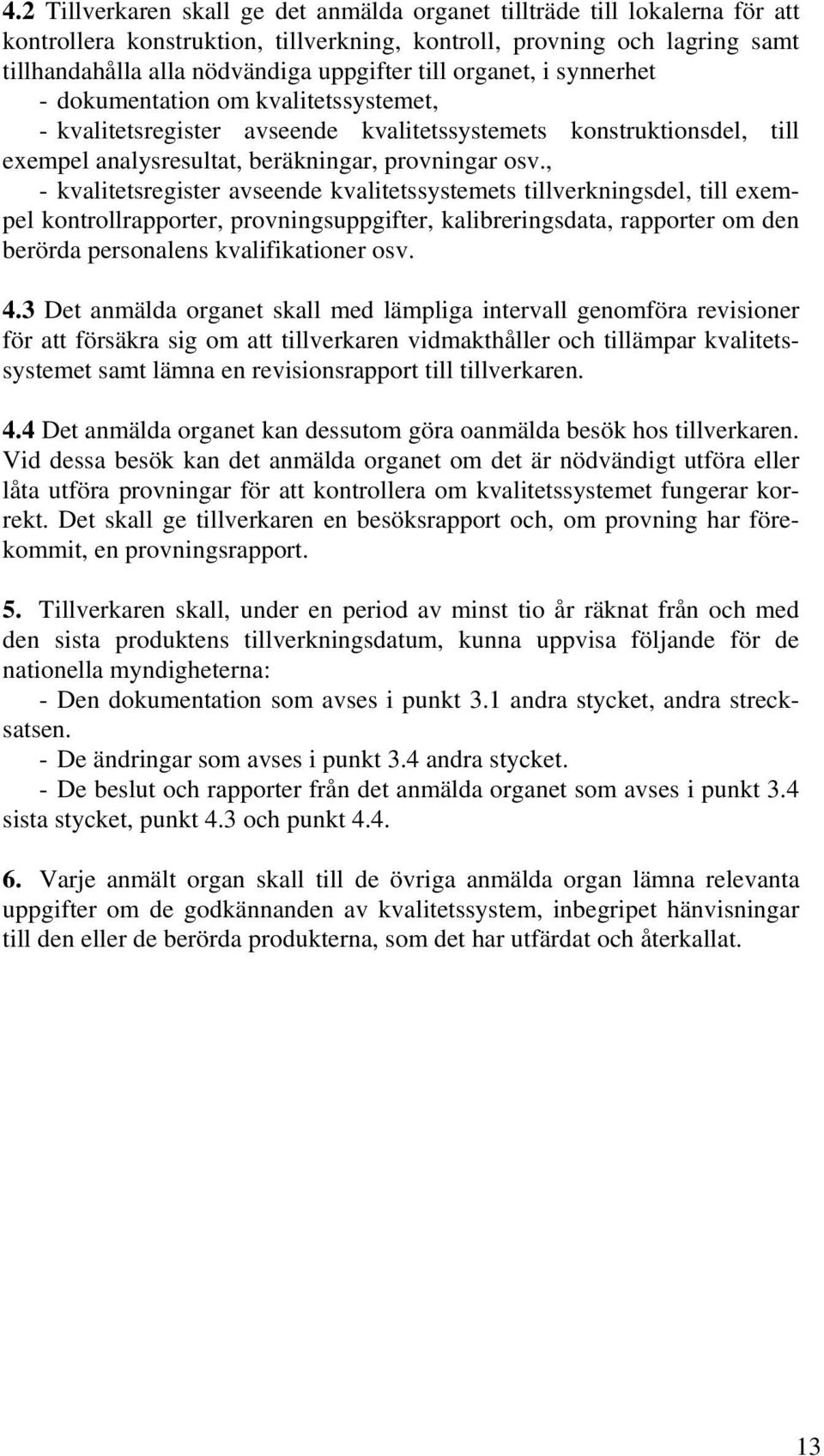 4.2 Tillverkaren skall ge det anmälda organet tillträde till lokalerna för att kontrollera konstruktion, tillverkning, kontroll, provning och lagring samt tillhandahålla alla nödvändiga uppgifter till organet, i synnerhet

- dokumentation om kvalitetssystemet,

- kvalitetsregister avseende kvalitetssystemets konstruktionsdel, till exempel analysresultat, beräkningar, provningar osv.,

- kvalitetsregister avseende kvalitetssystemets tillverkningsdel, till exempel kontrollrapporter, provningsuppgifter, kalibreringsdata, rapporter om den berörda personalens kvalifikationer osv.

4.3 Det anmälda organet skall med lämpliga intervall genomföra revisioner för att försäkra sig om att tillverkaren vidmakthåller och tillämpar kvalitetssystemet samt lämna en revisionsrapport till tillverkaren.

4.4 Det anmälda organet kan dessutom göra oanmälda besök hos tillverkaren. Vid dessa besök kan det anmälda organet om det är nödvändigt utföra eller låta utföra provningar för att kontrollera om kvalitetssystemet fungerar korrekt. Det skall ge tillverkaren en besöksrapport och, om provning har förekommit, en provningsrapport.

5. Tillverkaren skall, under en period av minst tio år räknat från och med den sista produktens tillverkningsdatum, kunna uppvisa följande för de nationella myndigheterna:

- Den dokumentation som avses i punkt 3.1 andra stycket, andra strecksatsen.

- De ändringar som avses i punkt 3.4 andra stycket.

- De beslut och rapporter från det anmälda organet som avses i punkt 3.4 sista stycket, punkt 4.3 och punkt 4.4.

6. Varje anmält organ skall till de övriga anmälda organ lämna relevanta uppgifter om de godkännanden av kvalitetssystem, inbegripet hänvisningar till den eller de berörda produkterna, som det har utfärdat och återkallat.

13